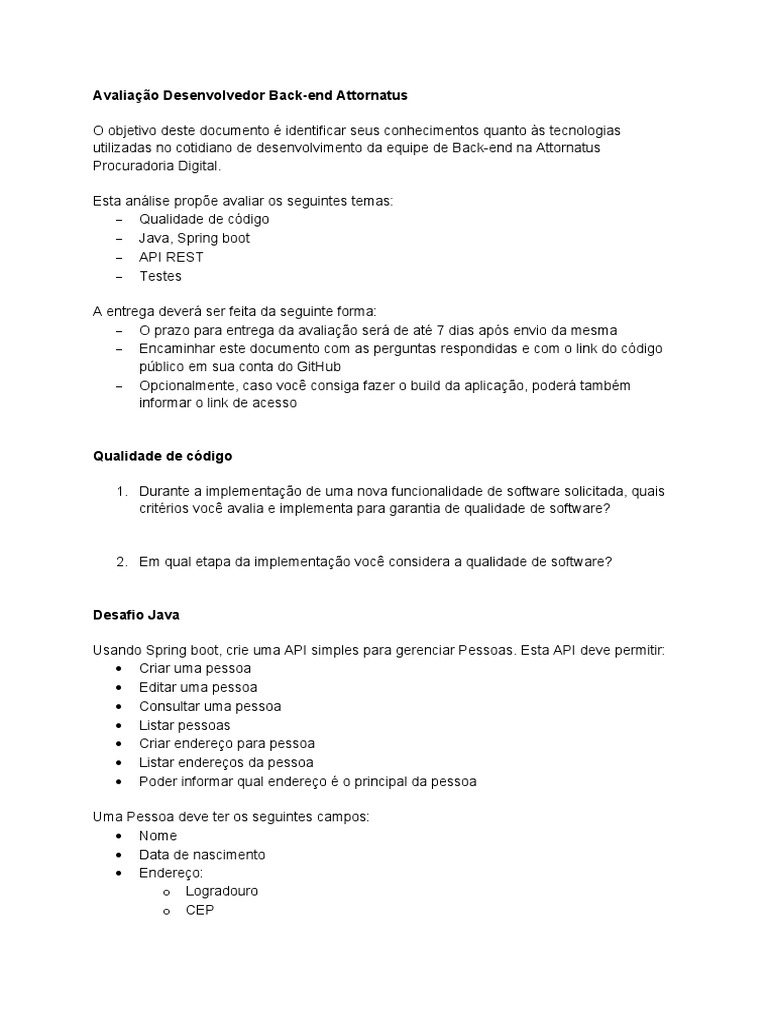 Avaliação Desenvolvedor Back-end Attornatus

O objetivo deste documento é identificar seus conhecimentos quanto às tecnologias utilizadas no cotidiano de desenvolvimento da equipe de Back-end na Attornatus Procuradoria Digital.

Esta análise propõe avaliar os seguintes temas:
– Qualidade de código
– Java, Spring boot
– API REST
– Testes

A entrega deverá ser feita da seguinte forma:
– O prazo para entrega da avaliação será de até 7 dias após envio da mesma
– Encaminhar este documento com as perguntas respondidas e com o link do código público em sua conta do GitHub
– Opcionalmente, caso você consiga fazer o build da aplicação, poderá também informar o link de acesso

Qualidade de código

1. Durante a implementação de uma nova funcionalidade de software solicitada, quais critérios você avalia e implementa para garantia de qualidade de software?

2. Em qual etapa da implementação você considera a qualidade de software?

Desafio Java

Usando Spring boot, crie uma API simples para gerenciar Pessoas. Esta API deve permitir:
• Criar uma pessoa
• Editar uma pessoa
• Consultar uma pessoa
• Listar pessoas
• Criar endereço para pessoa
• Listar endereços da pessoa
• Poder informar qual endereço é o principal da pessoa

Uma Pessoa deve ter os seguintes campos:
• Nome
• Data de nascimento
• Endereço:
o Logradouro
o CEP